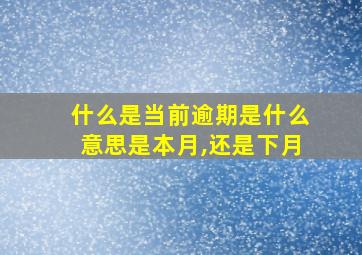 什么是当前逾期是什么意思是本月,还是下月